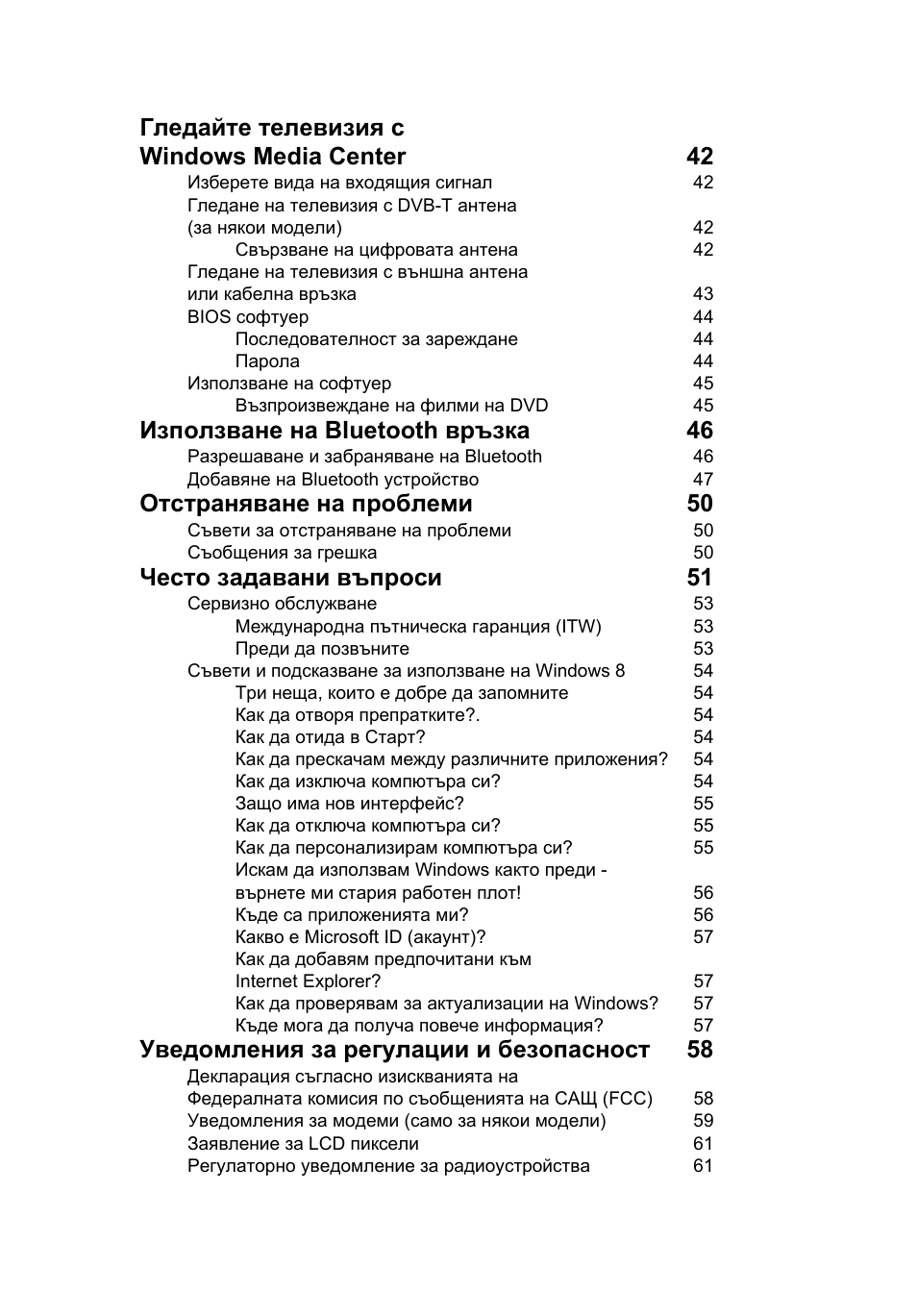 Гледайте телевизия с Windows Media Center 42
Изберете вида на входящия сигнал 42
Гледане на телевизия с DVB-T антена (за някои модели) 42
Свързване на цифровата антена 42
Гледане на телевизия с външна антена или кабелна връзка 43
BIOS софтуер 44
Последователност за зареждане 44
Парола 44
Използване на софтуер 45
Възпроизвеждане на филми на DVD 45
Използване на Bluetooth връзка 46
Разрешаване и забраняване на Bluetooth 46
Добавяне на Bluetooth устройство 47
Отстраняване на проблеми 50
Съвети за отстраняване на проблеми 50
Съобщения за грешка 50
Често задавани въпроси 51
Сервизно обслужване 53
Международна пътническа гаранция (ITW) 53
Преди да позвъните 53
Съвети и подсказване за използване на Windows 8 54
Три неща, които е добре да запомните 54
Как да отворя препратките?. 54
Как да отида в Старт? 54
Как да прескачам между различните приложения? 54
Как да изключа компютъра си? 54
Защо има нов интерфейс? 55
Как да отключа компютъра си? 55
Как да персонализирам компютъра си? 55
Искам да използвам Windows както преди - върнете ми стария работен плот! 56
Къде са приложенията ми? 56
Какво е Microsoft ID (акаунт)? 57
Как да добавям предпочитани към Internet Explorer? 57
Как да проверявам за актуализации на Windows? 57
Къде мога да получа повече информация? 57
Уведомления за регулации и безопасност 58
Декларация съгласно изискванията на Федералната комисия по съобщенията на САЩ (FCC) 58
Уведомления за модеми (само за някои модели) 59
Заявление за LCD пиксели 61
Регулаторно уведомление за радиоустройства 61